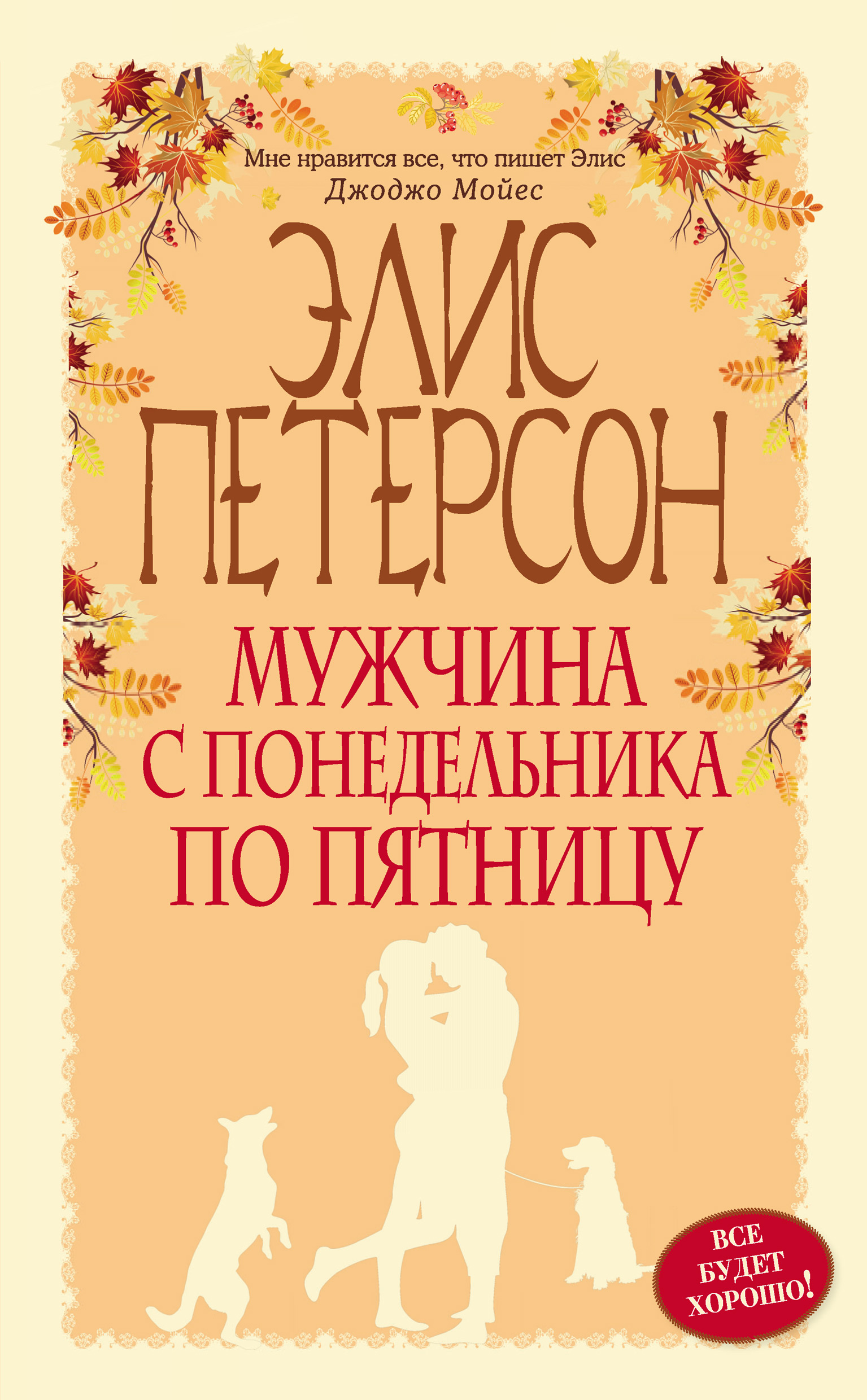 Мне нравится все, что пишет Элис
Джоджо Мойес

ЭЛИС ПЕТЕРСОН

МУЖЧИНА С ПОНЕДЕЛЬНИКА ПО ПЯТНИЦУ

ВСЕ БУДЕТ ХОРОШО!